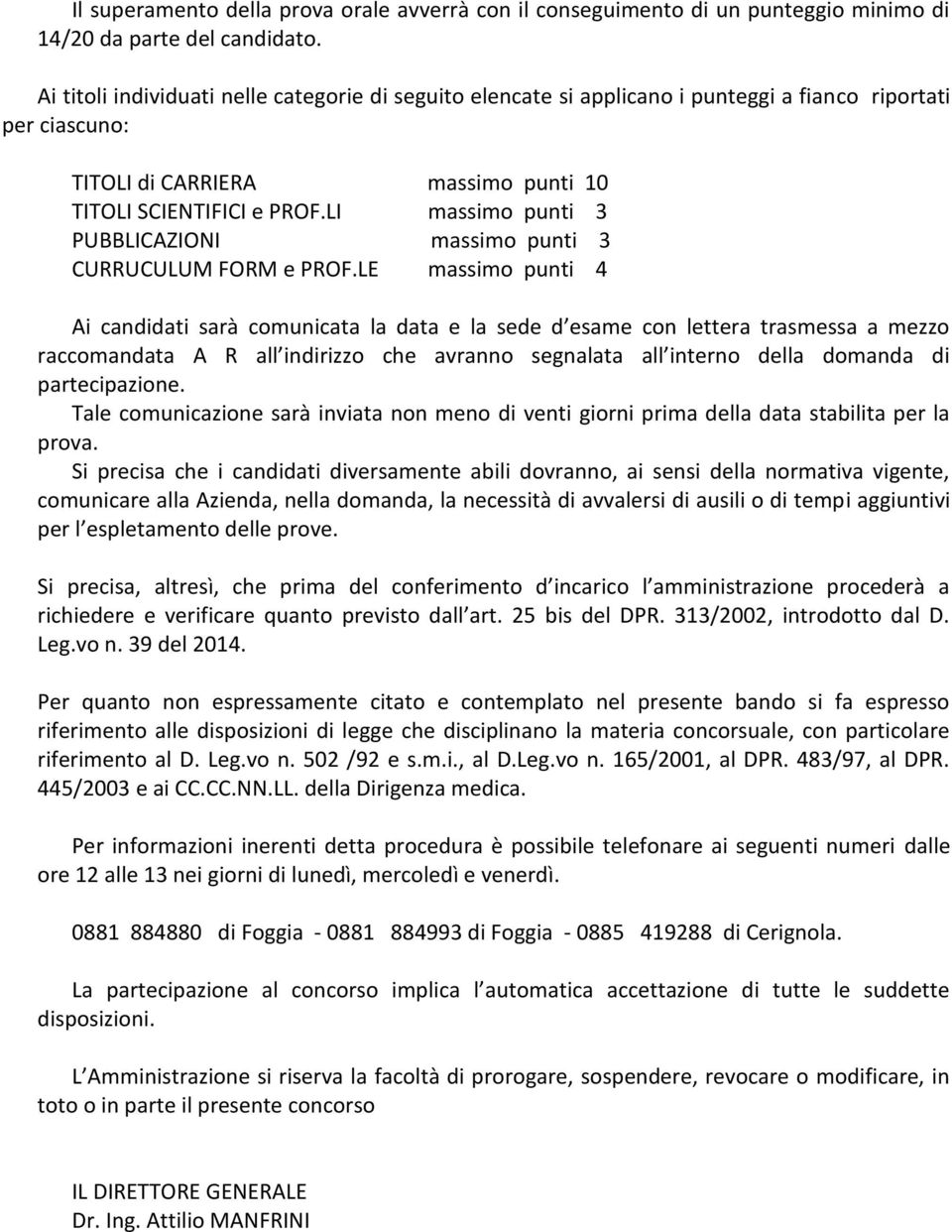 Il superamento della prova orale avverrà con il conseguimento di un punteggio minimo di 14/20 da parte del candidato.

Ai titoli individuati nelle categorie di seguito elencate si applicano i punteggi a fianco riportati per ciascuno:

TITOLI di CARRIERA massimo punti 10
TITOLI SCIENTIFICI e PROF.LI massimo punti 3
PUBBLICAZIONI massimo punti 3
CURRUCULUM FORM e PROF.LE massimo punti 4

Ai candidati sarà comunicata la data e la sede d esame con lettera trasmessa a mezzo raccomandata A R all indirizzo che avranno segnalata all interno della domanda di partecipazione.
Tale comunicazione sarà inviata non meno di venti giorni prima della data stabilita per la prova.
Si precisa che i candidati diversamente abili dovranno, ai sensi della normativa vigente, comunicare alla Azienda, nella domanda, la necessità di avvalersi di ausili o di tempi aggiuntivi per l espletamento delle prove.

Si precisa, altresì, che prima del conferimento d incarico l amministrazione procederà a richiedere e verificare quanto previsto dall art. 25 bis del DPR. 313/2002, introdotto dal D. Leg.vo n. 39 del 2014.

Per quanto non espressamente citato e contemplato nel presente bando si fa espresso riferimento alle disposizioni di legge che disciplinano la materia concorsuale, con particolare riferimento al D. Leg.vo n. 502 /92 e s.m.i., al D.Leg.vo n. 165/2001, al DPR. 483/97, al DPR. 445/2003 e ai CC.CC.NN.LL. della Dirigenza medica.

Per informazioni inerenti detta procedura è possibile telefonare ai seguenti numeri dalle ore 12 alle 13 nei giorni di lunedì, mercoledì e venerdì.

0881 884880 di Foggia - 0881 884993 di Foggia - 0885 419288 di Cerignola.

La partecipazione al concorso implica l automatica accettazione di tutte le suddette disposizioni.

L Amministrazione si riserva la facoltà di prorogare, sospendere, revocare o modificare, in toto o in parte il presente concorso

IL DIRETTORE GENERALE
Dr. Ing. Attilio MANFRINI